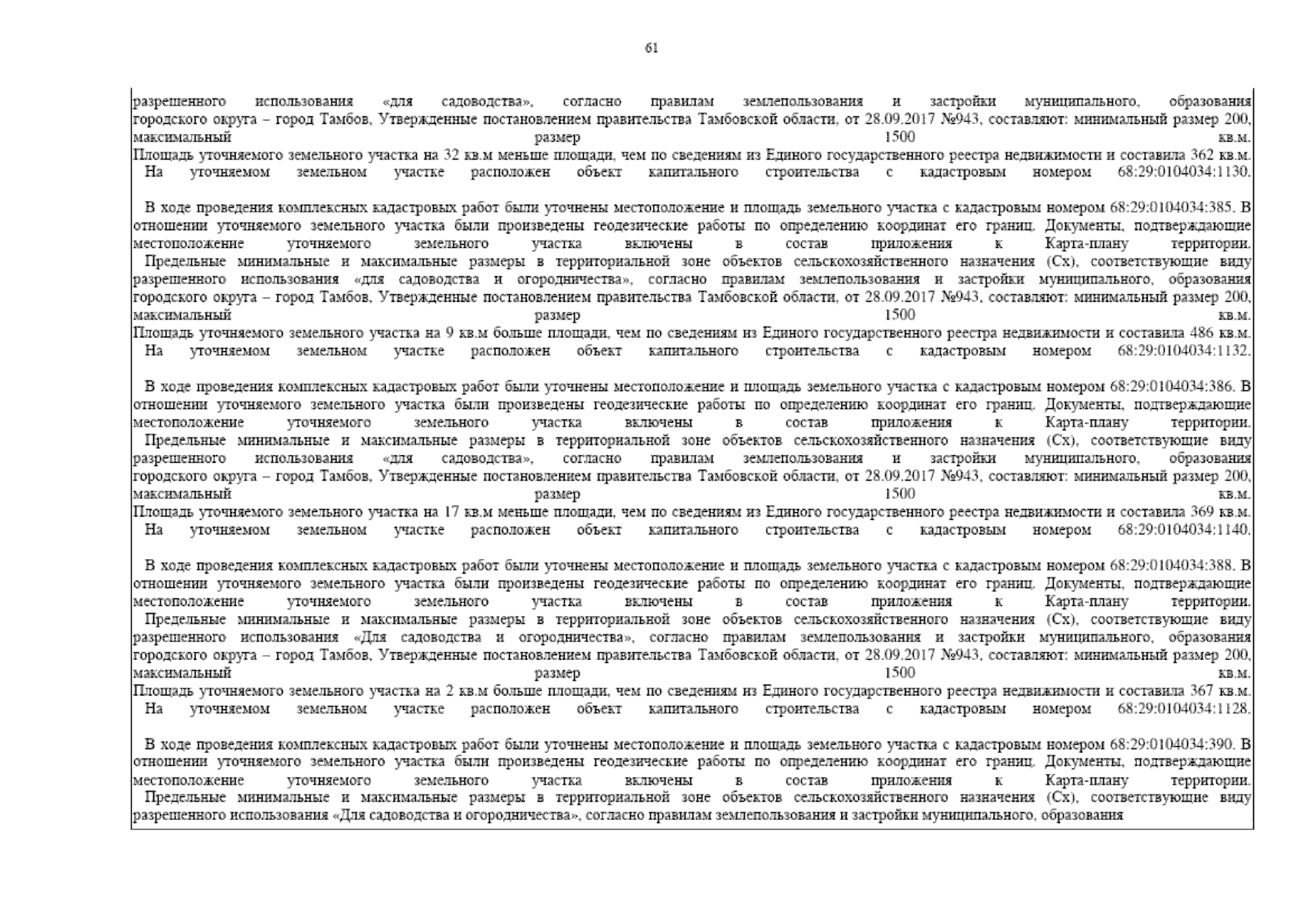 61

разрешенного использования «для садоводства», согласно правилам землепользования и застройки муниципального, образования городского округа – город Тамбов, Утвержденные постановлением правительства Тамбовской области, от 28.09.2017 №943, составляют: минимальный размер 200, максимальный размер 1500 кв.м.
Площадь уточняемого земельного участка на 32 кв.м меньше площади, чем по сведениям из Единого государственного реестра недвижимости и составила 362 кв.м.
На уточняемом земельном участке расположен объект капитального строительства с кадастровым номером 68:29:0104034:1130.

В ходе проведения комплексных кадастровых работ были уточнены местоположение и площадь земельного участка с кадастровым номером 68:29:0104034:385. В отношении уточняемого земельного участка были произведены геодезические работы по определению координат его границ. Документы, подтверждающие местоположение уточняемого земельного участка включены в состав приложения к Карта-плану территории.
Предельные минимальные и максимальные размеры в территориальной зоне объектов сельскохозяйственного назначения (Сх), соответствующие виду разрешенного использования «для садоводства и огородничества», согласно правилам землепользования и застройки муниципального, образования городского округа – город Тамбов, Утвержденные постановлением правительства Тамбовской области, от 28.09.2017 №943, составляют: минимальный размер 200, максимальный размер 1500 кв.м.
Площадь уточняемого земельного участка на 9 кв.м больше площади, чем по сведениям из Единого государственного реестра недвижимости и составила 486 кв.м.
На уточняемом земельном участке расположен объект капитального строительства с кадастровым номером 68:29:0104034:1132.

В ходе проведения комплексных кадастровых работ были уточнены местоположение и площадь земельного участка с кадастровым номером 68:29:0104034:386. В отношении уточняемого земельного участка были произведены геодезические работы по определению координат его границ. Документы, подтверждающие местоположение уточняемого земельного участка включены в состав приложения к Карта-плану территории.
Предельные минимальные и максимальные размеры в территориальной зоне объектов сельскохозяйственного назначения (Сх), соответствующие виду разрешенного использования «для садоводства», согласно правилам землепользования и застройки муниципального, образования городского округа – город Тамбов, Утвержденные постановлением правительства Тамбовской области, от 28.09.2017 №943, составляют: минимальный размер 200, максимальный размер 1500 кв.м.
Площадь уточняемого земельного участка на 17 кв.м меньше площади, чем по сведениям из Единого государственного реестра недвижимости и составила 369 кв.м.
На уточняемом земельном участке расположен объект капитального строительства с кадастровым номером 68:29:0104034:1140.

В ходе проведения комплексных кадастровых работ были уточнены местоположение и площадь земельного участка с кадастровым номером 68:29:0104034:388. В отношении уточняемого земельного участка были произведены геодезические работы по определению координат его границ. Документы, подтверждающие местоположение уточняемого земельного участка включены в состав приложения к Карта-плану территории.
Предельные минимальные и максимальные размеры в территориальной зоне объектов сельскохозяйственного назначения (Сх), соответствующие виду разрешенного использования «Для садоводства и огородничества», согласно правилам землепользования и застройки муниципального, образования городского округа – город Тамбов, Утвержденные постановлением правительства Тамбовской области, от 28.09.2017 №943, составляют: минимальный размер 200, максимальный размер 1500 кв.м.
Площадь уточняемого земельного участка на 2 кв.м больше площади, чем по сведениям из Единого государственного реестра недвижимости и составила 367 кв.м.
На уточняемом земельном участке расположен объект капитального строительства с кадастровым номером 68:29:0104034:1128.

В ходе проведения комплексных кадастровых работ были уточнены местоположение и площадь земельного участка с кадастровым номером 68:29:0104034:390. В отношении уточняемого земельного участка были произведены геодезические работы по определению координат его границ. Документы, подтверждающие местоположение уточняемого земельного участка включены в состав приложения к Карта-плану территории.
Предельные минимальные и максимальные размеры в территориальной зоне объектов сельскохозяйственного назначения (Сх), соответствующие виду разрешенного использования «Для садоводства и огородничества», согласно правилам землепользования и застройки муниципального, образования